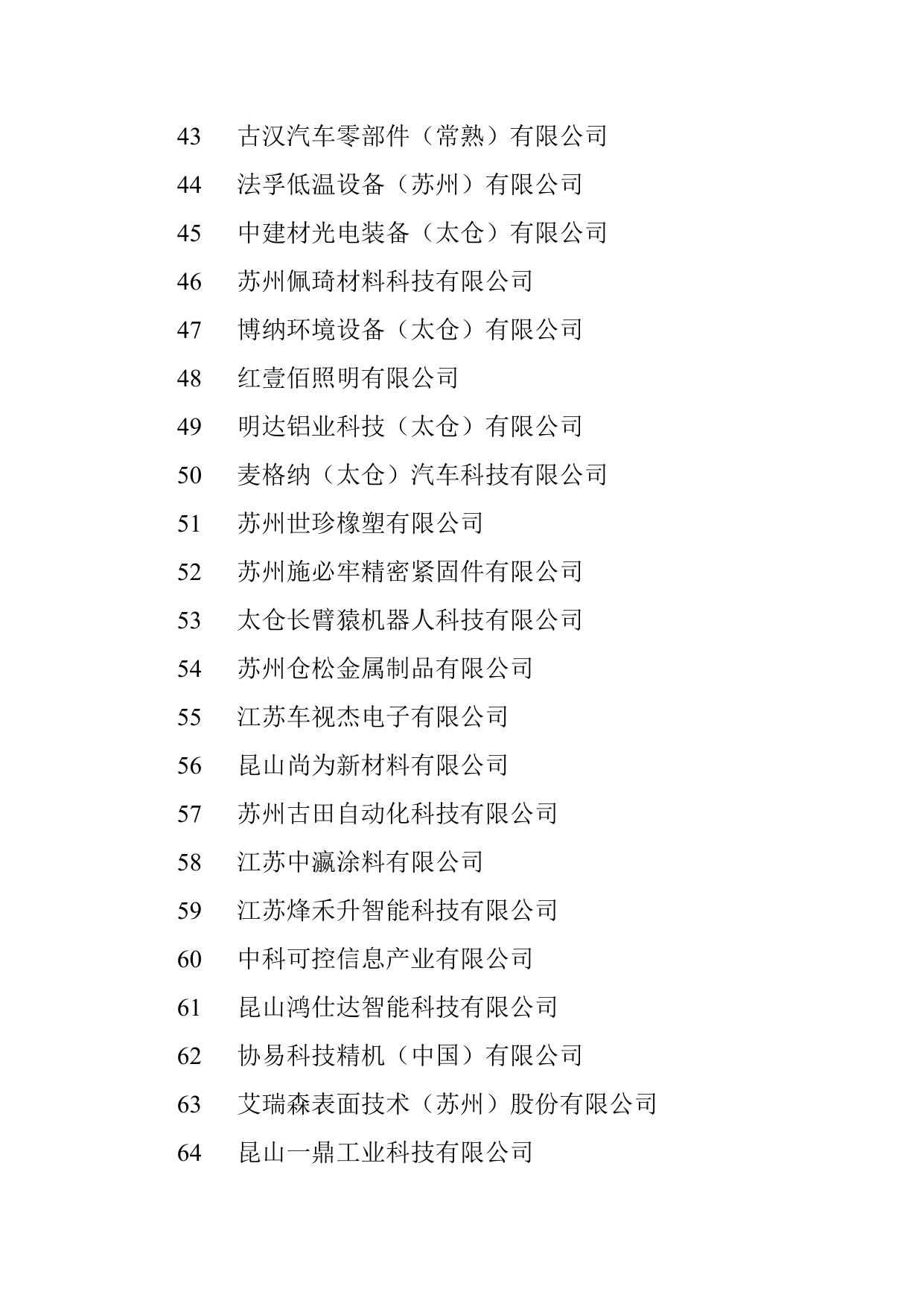 43 古汉汽车零部件（常熟）有限公司
44 法孚低温设备（苏州）有限公司
45 中建材光电装备（太仓）有限公司
46 苏州佩琦材料科技有限公司
47 博纳环境设备（太仓）有限公司
48 红壹佰照明有限公司
49 明达铝业科技（太仓）有限公司
50 麦格纳（太仓）汽车科技有限公司
51 苏州世珍橡塑有限公司
52 苏州施必牢精密紧固件有限公司
53 太仓长臂猿机器人科技有限公司
54 苏州仓松金属制品有限公司
55 江苏车视杰电子有限公司
56 昆山尚为新材料有限公司
57 苏州古田自动化科技有限公司
58 江苏中瀛涂料有限公司
59 江苏烽禾升智能科技有限公司
60 中科可控信息产业有限公司
61 昆山鸿仕达智能科技有限公司
62 协易科技精机（中国）有限公司
63 艾瑞森表面技术（苏州）股份有限公司
64 昆山一鼎工业科技有限公司